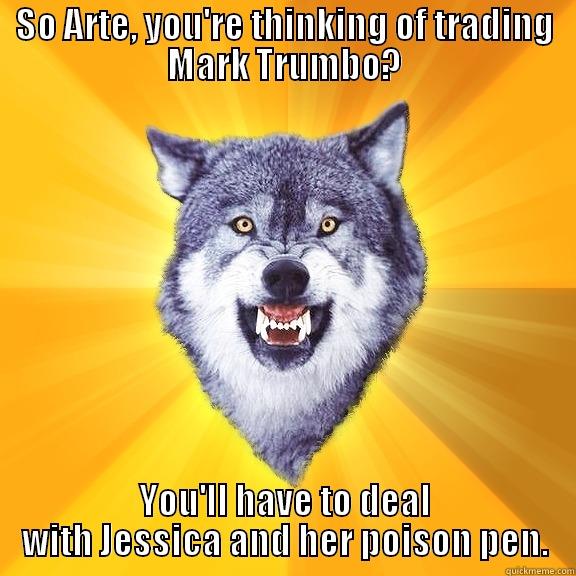 SO Arte, you're thinking of trading Mark Trumbo?

You'll have to deal with Jessica and her poison pen.

quickmeme.com